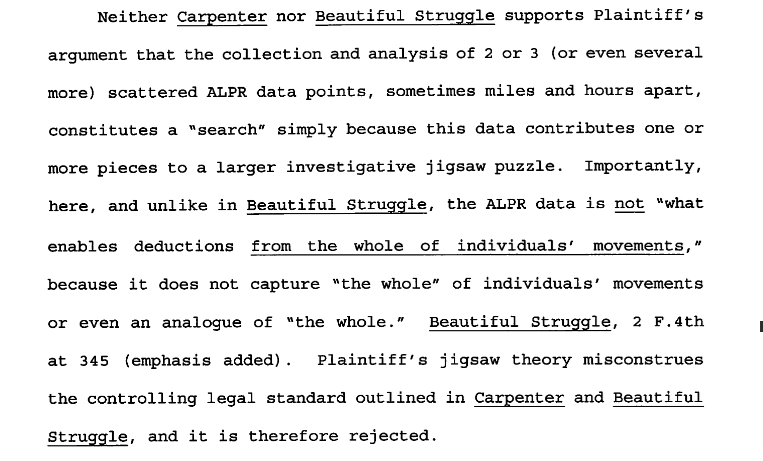 Neither Carpenter nor Beautiful Struggle supports Plaintiff's argument that the collection and analysis of 2 or 3 (or even several more) scattered ALPR data points, sometimes miles and hours apart, constitutes a "search" simply because this data contributes one or more pieces to a larger investigative jigsaw puzzle. Importantly, here, and unlike in Beautiful Struggle, the ALPR data is not "what enables deductions from the whole of individuals' movements," because it does not capture "the whole" of individuals' movements or even an analogue of "the whole." Beautiful Struggle, 2 F.4th at 345 (emphasis added). Plaintiff's jigsaw theory misconstrues the controlling legal standard outlined in Carpenter and Beautiful Struggle, and it is therefore rejected.